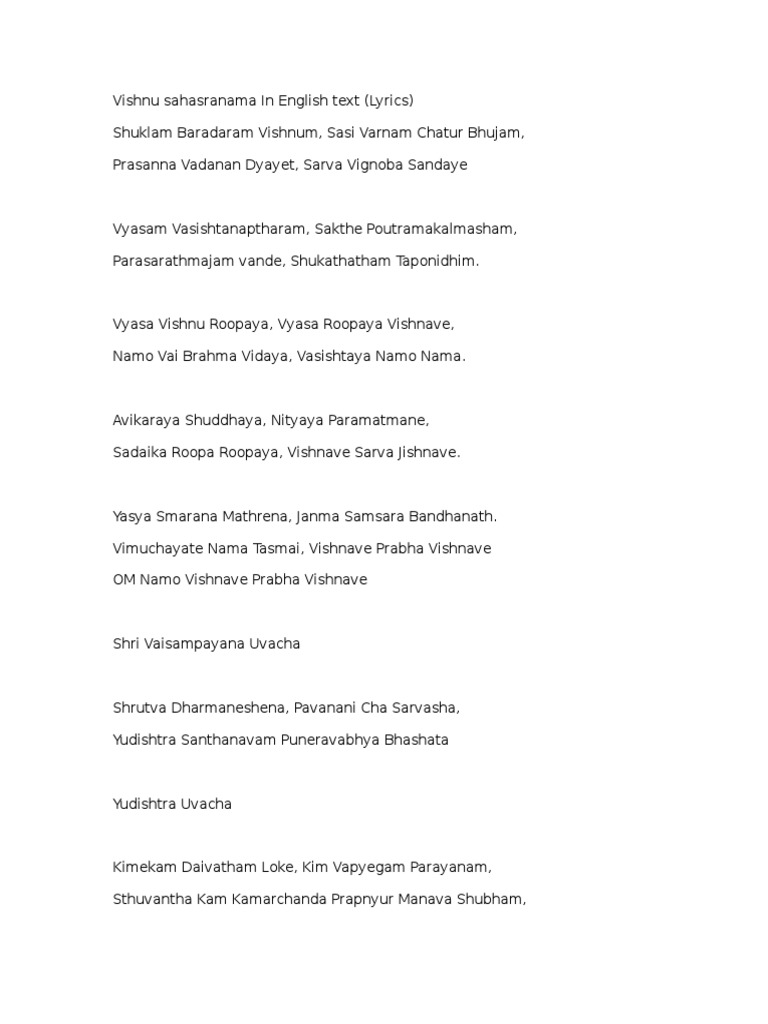 Vishnu sahasranama In English text (Lyrics)
Shuklam Baradaram Vishnum, Sasi Varnam Chatur Bhujam,
Prasanna Vadanan Dyayet, Sarva Vignoba Sandaye

Vyasam Vasishtanaptharam, Sakthe Poutramakalmasham,
Parasarathmajam vande, Shukathatham Taponidhim.

Vyasa Vishnu Roopaya, Vyasa Roopaya Vishnave,
Namo Vai Brahma Vidaya, Vasishtaya Namo Nama.

Avikaraya Shuddhaya, Nityaya Paramatmane,
Sadaika Roopa Roopaya, Vishnave Sarva Jishnave.

Yasya Smarana Mathrena, Janma Samsara Bandhanath.
Vimuchayate Nama Tasmai, Vishnave Prabha Vishnave
OM Namo Vishnave Prabha Vishnave

Shri Vaisampayana Uvacha

Shrutva Dharmaneshena, Pavanani Cha Sarvasha,
Yudishtra Santhanavam Puneravabhya Bhashata

Yudishtra Uvacha

Kimekam Daivatham Loke, Kim Vapyegam Parayanam,
Sthuvantha Kam Kamarchanda Prapnyur Manava Shubham,